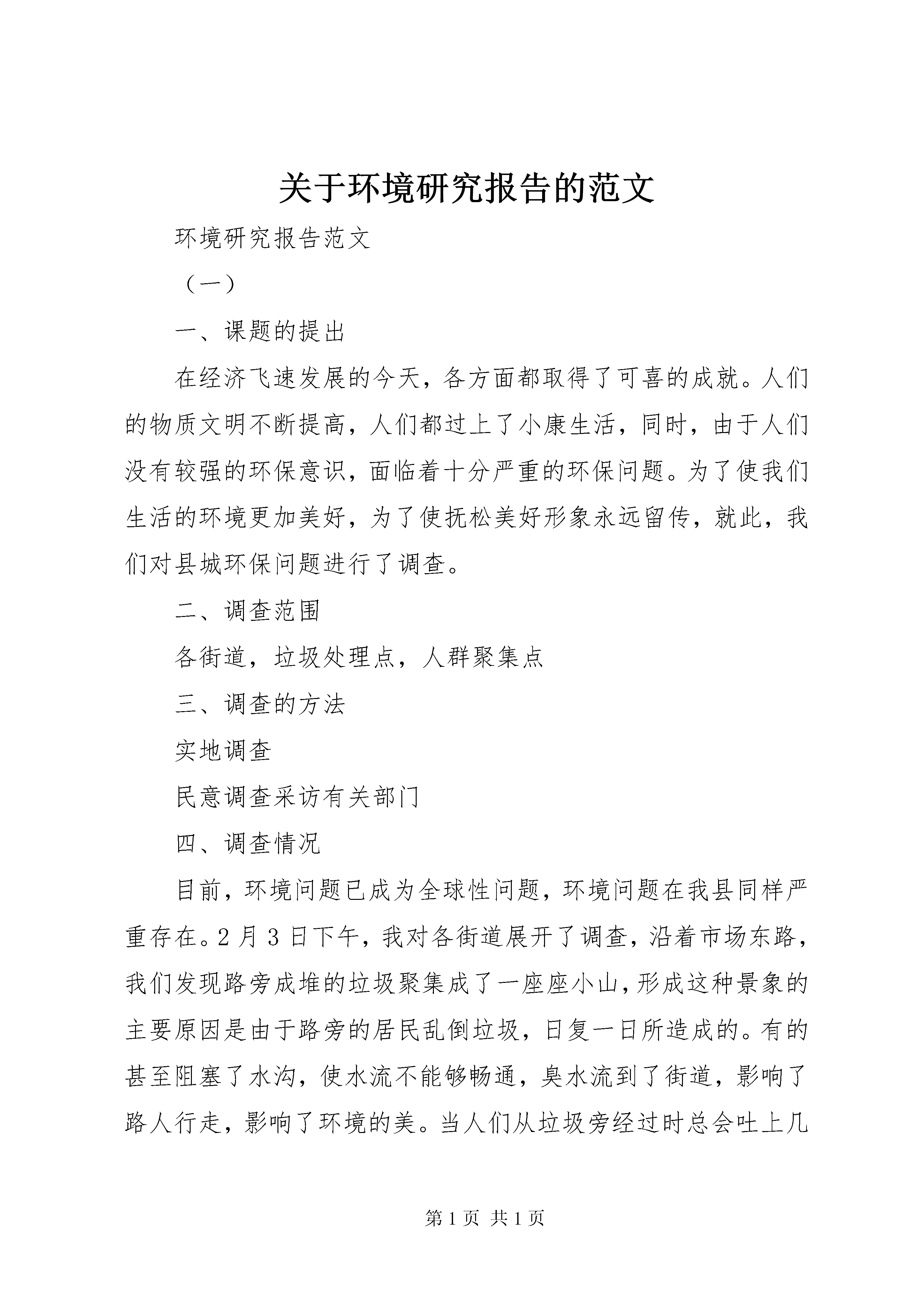 关于环境研究报告的范文

环境研究报告范文

（一）

一、课题的提出

在经济飞速发展的今天，各方面都取得了可喜的成就。人们的物质文明不断提高，人们都过上了小康生活，同时，由于人们没有较强的环保意识，面临着十分严重的环保问题。为了使我们生活的环境更加美好，为了使抚松美好形象永远留传，就此，我们对县城环保问题进行了调查。

二、调查范围

各街道，垃圾处理点，人群聚集点

三、调查的方法

实地调查

民意调查采访有关部门

四、调查情况

目前，环境问题已成为全球性问题，环境问题在我县同样严重存在。2月3日下午，我对各街道展开了调查，沿着市场东路，我们发现路旁成堆的垃圾聚集成了一座座小山，形成这种景象的主要原因是由于路旁的居民乱倒垃圾，日复一日所造成的。有的甚至阻塞了水沟，使水流不能够畅通，臭水流到了街道，影响了路人行走，影响了环境的美。当人们从垃圾旁经过时总会吐上几

第1页 共1页